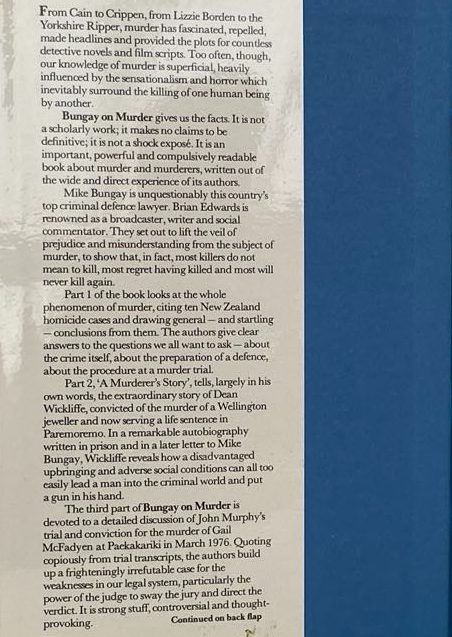 From Cain to Crippen, from Lizzie Borden to the Yorkshire Ripper, murder has fascinated, repelled, made headlines and provided the plots for countless detective novels and film scripts. Too often, though, our knowledge of murder is superficial, heavily influenced by the sensationalism and horror which inevitably surround the killing of one human being by another.

Bungay on Murder gives us the facts. It is not a scholarly work; it makes no claims to be definitive; it is not a shock exposé. It is an important, powerful and compulsively readable book about murder and murderers, written out of the wide and direct experience of its authors.

Mike Bungay is unquestionably this country's top criminal defence lawyer. Brian Edwards is renowned as a broadcaster, writer and social commentator. They set out to lift the veil of prejudice and misunderstanding from the subject of murder, to show that, in fact, most killers do not mean to kill, most regret having killed and most will never kill again.

Part 1 of the book looks at the whole phenomenon of murder, citing ten New Zealand homicide cases and drawing general — and startling — conclusions from them. The authors give clear answers to the questions we all want to ask — about the crime itself, about the preparation of a defence, about the procedure at a murder trial.

Part 2, 'A Murderer's Story', tells, largely in his own words, the extraordinary story of Dean Wickliffe, convicted of the murder of a Wellington jeweller and now serving a life sentence in Paremoremo. In a remarkable autobiography written in prison and in a later letter to Mike Bungay, Wickliffe reveals how a disadvantaged upbringing and adverse social conditions can all too easily lead a man into the criminal world and put a gun in his hand.

The third part of Bungay on Murder is devoted to a detailed discussion of John Murphy's trial and conviction for the murder of Gail McFadyen at Paekakariki in March 1976. Quoting copiously from trial transcripts, the authors build up a frighteningly irrefutable case for the weaknesses in our legal system, particularly the power of the judge to sway the jury and direct the verdict. It is strong stuff, controversial and thought-provoking.

Continued on back flap